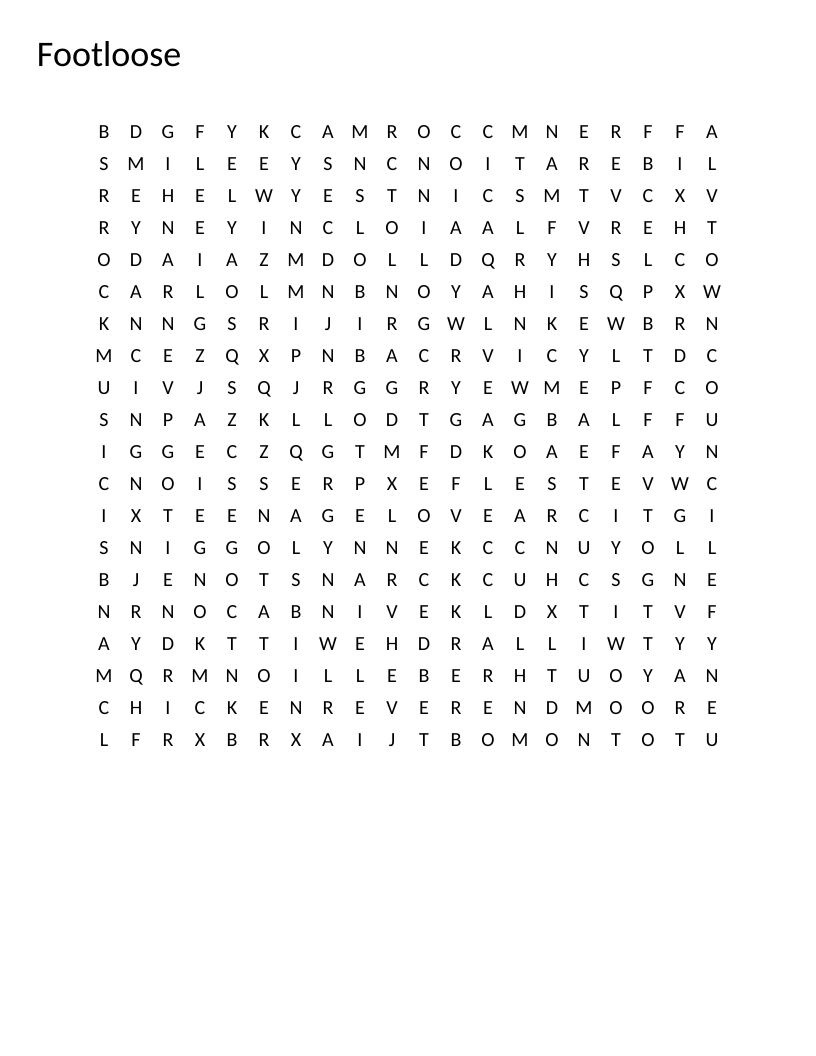 Footloose

B D G F Y K C A M R O C C M N E R F F A
S M I L E E Y S N C N O I T A R E B I L
R E H E L W Y E S T N I C S M T V C X V
R Y N E Y I N C L O I A A L F V R E H T
O D A I A Z M D O L L D Q R Y H S L C O
C A R L O L M N B N O Y A H I S Q P X W
K N N G S R I J I R G W L N K E W B R N
M C E Z Q X P N B A C R V I C Y L T D C
U I V J S Q J R G G R Y E W M E P F C O
S N P A Z K L L O D T G A G B A L F F U
I G G E C Z Q G T M F D K O A E F A Y N
C N O I S S E R P X E F L E S T E V W C
I X T E E N A G E L O V E A R C I T G I
S N I G G O L Y N N E K C C N U Y O L L
B J E N O T S N A R C K C U H C S G N E
N R N O C A B N I V E K L D X T I T V F
A Y D K T T I W E H D R A L L I W T Y Y
M Q R M N O I L L E B E R H T U O Y A N
C H I C K E N R E V E R E N D M O O R E
L F R X B R X A I J T B O M O N T O T U